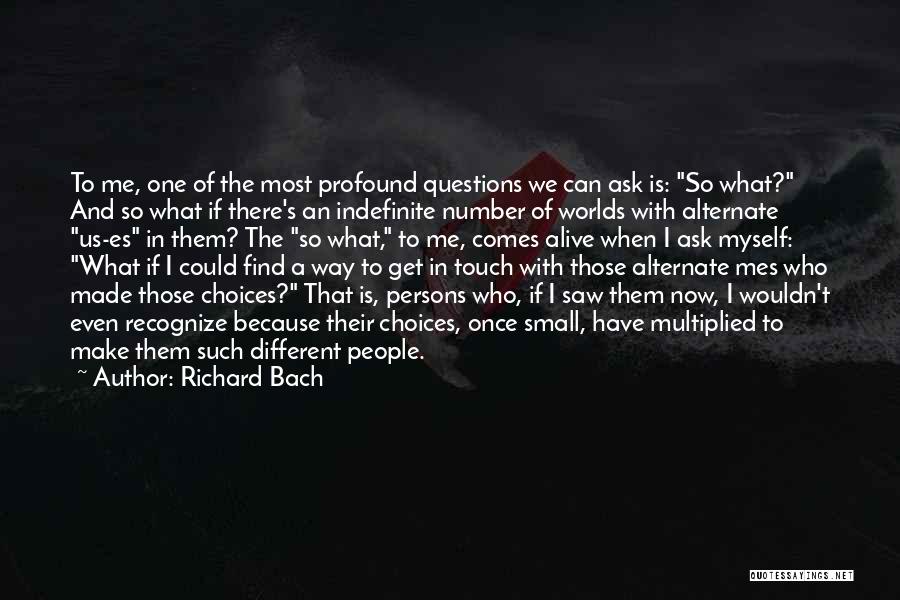 To me, one of the most profound questions we can ask is: "So what?" And so what if there's an indefinite number of worlds with alternate "us-es" in them? The "so what," to me, comes alive when I ask myself: "What if I could find a way to get in touch with those alternate mes who made those choices?" That is, persons who, if I saw them now, I wouldn't even recognize because their choices, once small, have multiplied to make them such different people.
~ Author: Richard Bach

QUOTESSAYINGS.NET